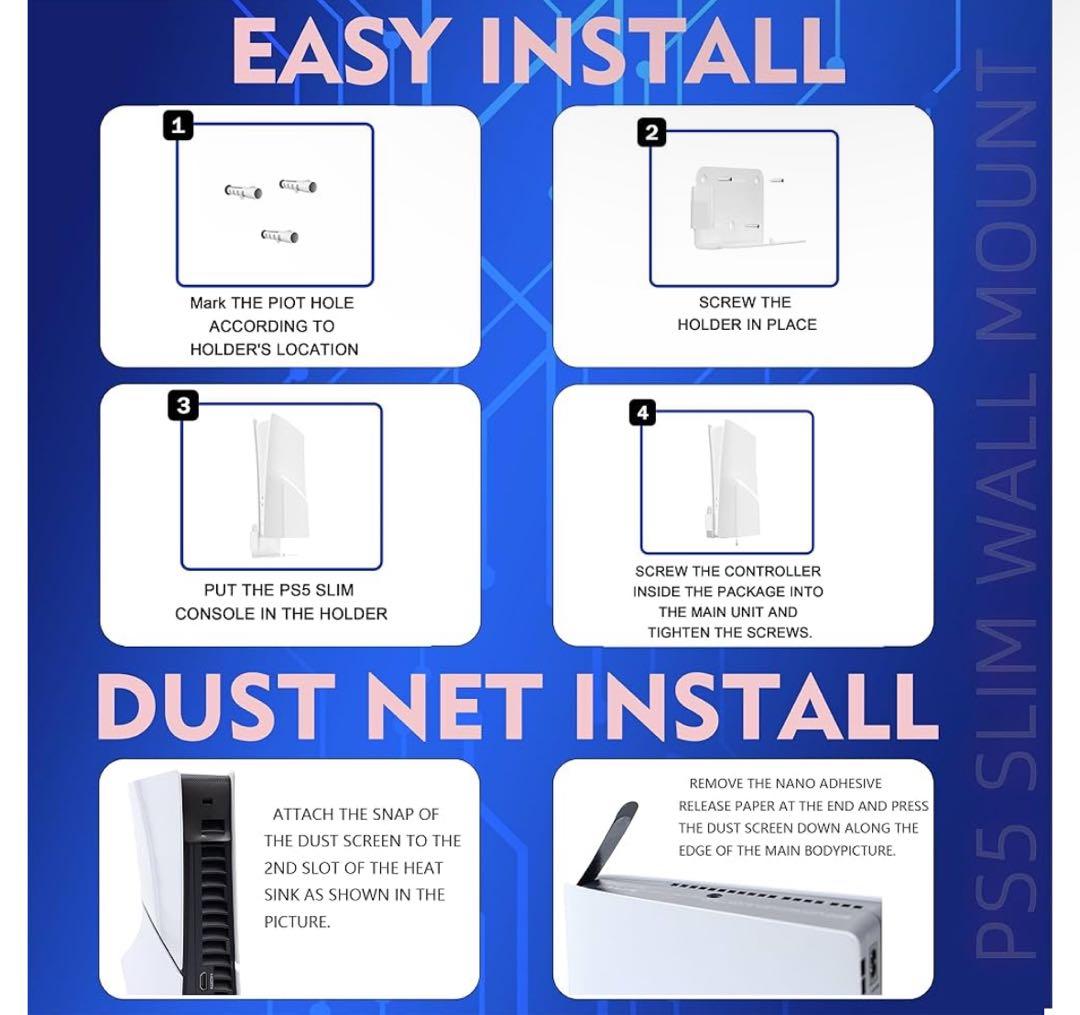 EASY INSTALL

1

Mark THE PIOT HOLE ACCORDING TO HOLDER'S LOCATION

2

SCREW THE HOLDER IN PLACE

3

PUT THE PS5 SLIM CONSOLE IN THE HOLDER

4

SCREW THE CONTROLLER INSIDE THE PACKAGE INTO THE MAIN UNIT AND TIGHTEN THE SCREWS.

DUST NET INSTALL

ATTACH THE SNAP OF THE DUST SCREEN TO THE 2ND SLOT OF THE HEAT SINK AS SHOWN IN THE PICTURE.

REMOVE THE NANO ADHESIVE RELEASE PAPER AT THE END AND PRESS THE DUST SCREEN DOWN ALONG THE EDGE OF THE MAIN BODYPICTURE.

PS5 SLIM WALL MOUNT